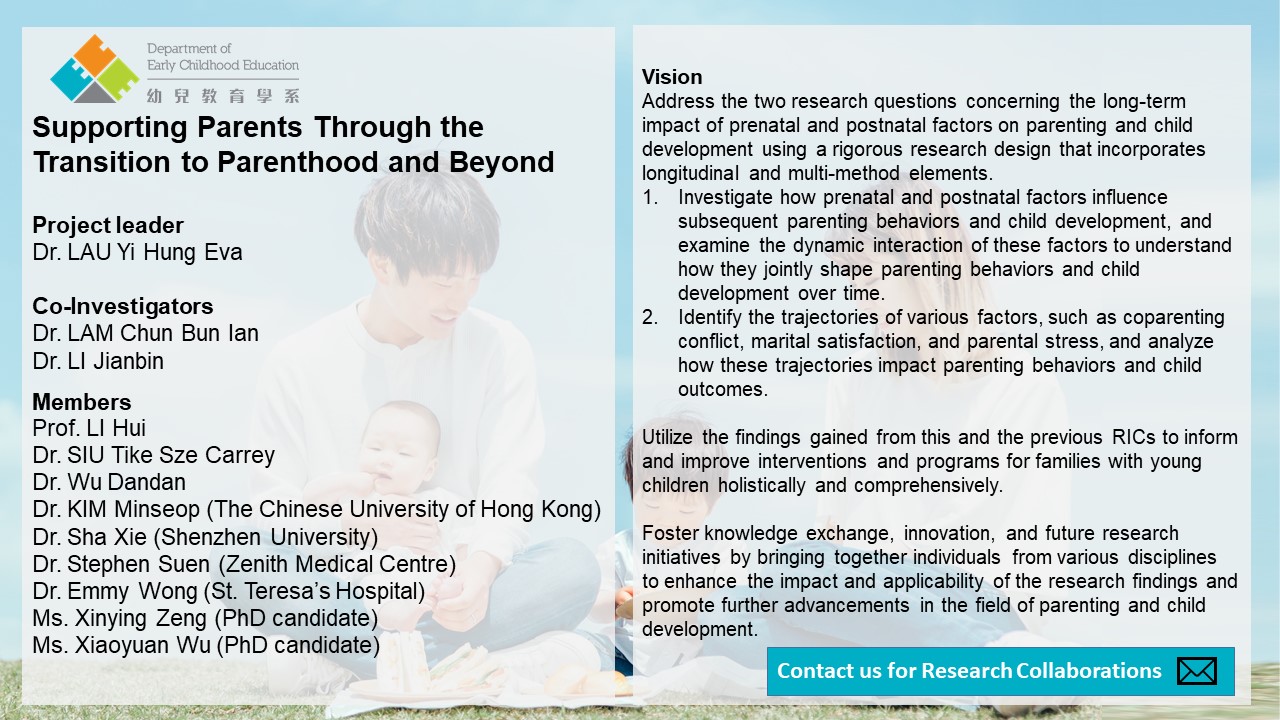 Department of
Early Childhood Education
幼兒教育學系

Supporting Parents Through the Transition to Parenthood and Beyond

Project leader
Dr. LAU Yi Hung Eva

Co-Investigators
Dr. LAM Chun Bun Ian
Dr. LI Jianbin

Members
Prof. LI Hui
Dr. SIU Tike Sze Carrey
Dr. Wu Dandan
Dr. KIM Minseop (The Chinese University of Hong Kong)
Dr. Sha Xie (Shenzhen University)
Dr. Stephen Suen (Zenith Medical Centre)
Dr. Emmy Wong (St. Teresa's Hospital)
Ms. Xinying Zeng (PhD candidate)
Ms. Xiaoyuan Wu (PhD candidate)

Vision
Address the two research questions concerning the long-term impact of prenatal and postnatal factors on parenting and child development using a rigorous research design that incorporates longitudinal and multi-method elements.
1. Investigate how prenatal and postnatal factors influence subsequent parenting behaviors and child development, and examine the dynamic interaction of these factors to understand how they jointly shape parenting behaviors and child development over time.
2. Identify the trajectories of various factors, such as coparenting conflict, marital satisfaction, and parental stress, and analyze how these trajectories impact parenting behaviors and child outcomes.

Utilize the findings gained from this and the previous RICs to inform and improve interventions and programs for families with young children holistically and comprehensively.

Foster knowledge exchange, innovation, and future research initiatives by bringing together individuals from various disciplines to enhance the impact and applicability of the research findings and promote further advancements in the field of parenting and child development.

Contact us for Research Collaborations